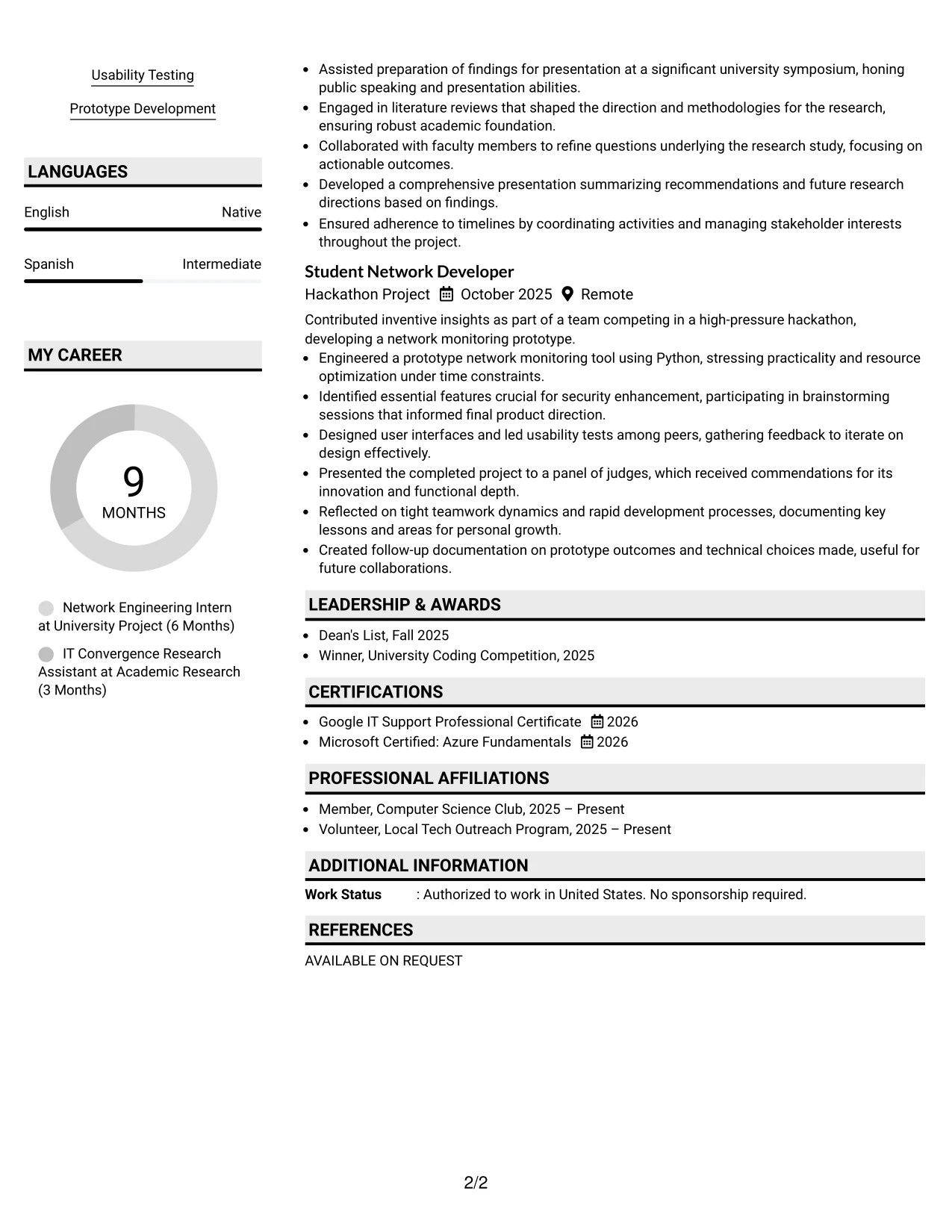 Usability Testing

Prototype Development

LANGUAGES

English Native

Spanish Intermediate

MY CAREER

9
MONTHS

Network Engineering Intern at University Project (6 Months)

IT Convergence Research Assistant at Academic Research (3 Months)

• Assisted preparation of findings for presentation at a significant university symposium, honing public speaking and presentation abilities.
• Engaged in literature reviews that shaped the direction and methodologies for the research, ensuring robust academic foundation.
• Collaborated with faculty members to refine questions underlying the research study, focusing on actionable outcomes.
• Developed a comprehensive presentation summarizing recommendations and future research directions based on findings.
• Ensured adherence to timelines by coordinating activities and managing stakeholder interests throughout the project.

Student Network Developer
Hackathon Project October 2025 Remote

Contributed inventive insights as part of a team competing in a high-pressure hackathon, developing a network monitoring prototype.
• Engineered a prototype network monitoring tool using Python, stressing practicality and resource optimization under time constraints.
• Identified essential features crucial for security enhancement, participating in brainstorming sessions that informed final product direction.
• Designed user interfaces and led usability tests among peers, gathering feedback to iterate on design effectively.
• Presented the completed project to a panel of judges, which received commendations for its innovation and functional depth.
• Reflected on tight teamwork dynamics and rapid development processes, documenting key lessons and areas for personal growth.
• Created follow-up documentation on prototype outcomes and technical choices made, useful for future collaborations.

LEADERSHIP & AWARDS

• Dean's List, Fall 2025
• Winner, University Coding Competition, 2025

CERTIFICATIONS

• Google IT Support Professional Certificate 2026
• Microsoft Certified: Azure Fundamentals 2026

PROFESSIONAL AFFILIATIONS

• Member, Computer Science Club, 2025 – Present
• Volunteer, Local Tech Outreach Program, 2025 – Present

ADDITIONAL INFORMATION

Work Status : Authorized to work in United States. No sponsorship required.

REFERENCES

AVAILABLE ON REQUEST

2/2